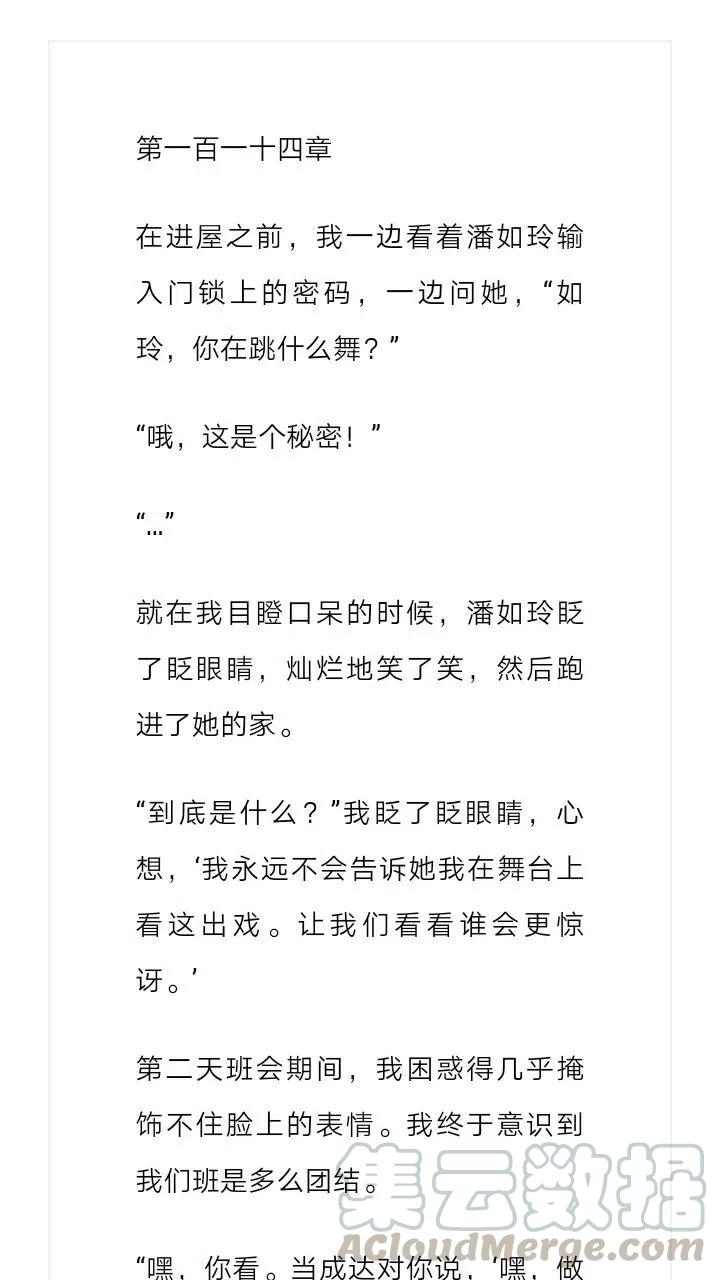 第一百一十四章

在进屋之前，我一边看着潘如玲输入门锁上的密码，一边问她，“如玲，你在跳什么舞？”

“哦，这是个秘密！”

“…”

就在我目瞪口呆的时候，潘如玲眨了眨眼睛，灿烂地笑了笑，然后跑进了她的家。

“到底是什么？”我眨了眨眼睛，心想，‘我永远不会告诉她我在舞台上看这出戏。让我们看看谁会更惊讶。’

第二天班会期间，我困惑得几乎掩饰不住脸上的表情。我终于意识到我们班是多么团结。

“嘿，你看。当成达对你说，‘嘿，做

集云数据
ACloudMerge.com